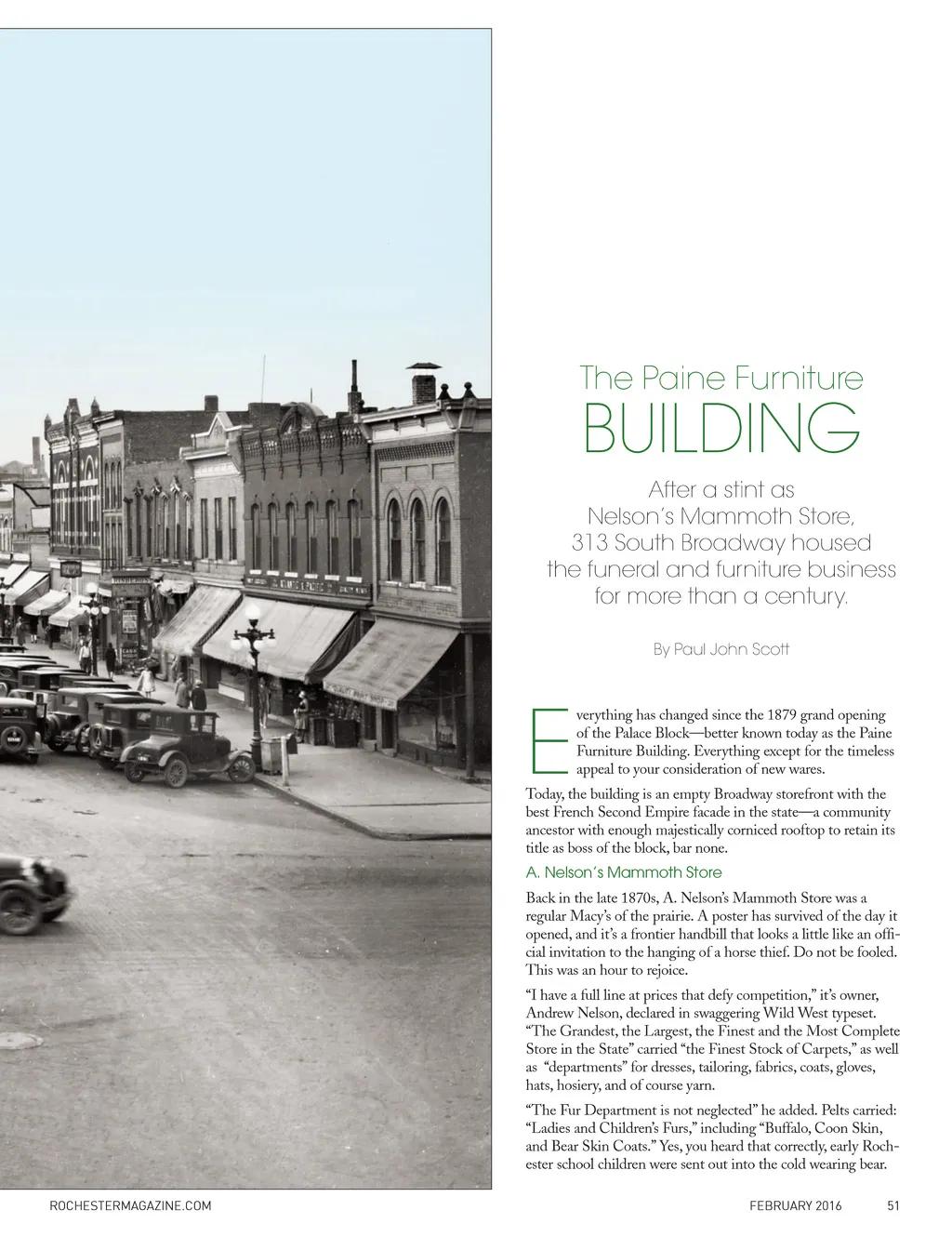 The Paine Furniture
BUILDING

After a stint as Nelson's Mammoth Store, 313 South Broadway housed the funeral and furniture business for more than a century.

By Paul John Scott

Everything has changed since the 1879 grand opening of the Palace Block—better known today as the Paine Furniture Building. Everything except for the timeless appeal to your consideration of new wares.

Today, the building is an empty Broadway storefront with the best French Second Empire facade in the state—a community ancestor with enough majestically corniced rooftop to retain its title as boss of the block, bar none.

A. Nelson's Mammoth Store

Back in the late 1870s, A. Nelson's Mammoth Store was a regular Macy's of the prairie. A poster has survived of the day it opened, and it's a frontier handbill that looks a little like an official invitation to the hanging of a horse thief. Do not be fooled. This was an hour to rejoice.

"I have a full line at prices that defy competition," it's owner, Andrew Nelson, declared in swaggering Wild West typeset. "The Grandest, the Largest, the Finest and the Most Complete Store in the State" carried "the Finest Stock of Carpets," as well as "departments" for dresses, tailoring, fabrics, coats, gloves, hats, hosiery, and of course yarn.

"The Fur Department is not neglected" he added. Pelts carried: "Ladies and Children's Furs," including "Buffalo, Coon Skin, and Bear Skin Coats." Yes, you heard that correctly, early Rochester school children were sent out into the cold wearing bear.

ROCHESTERMAGAZINE.COM

FEBRUARY 2016 51